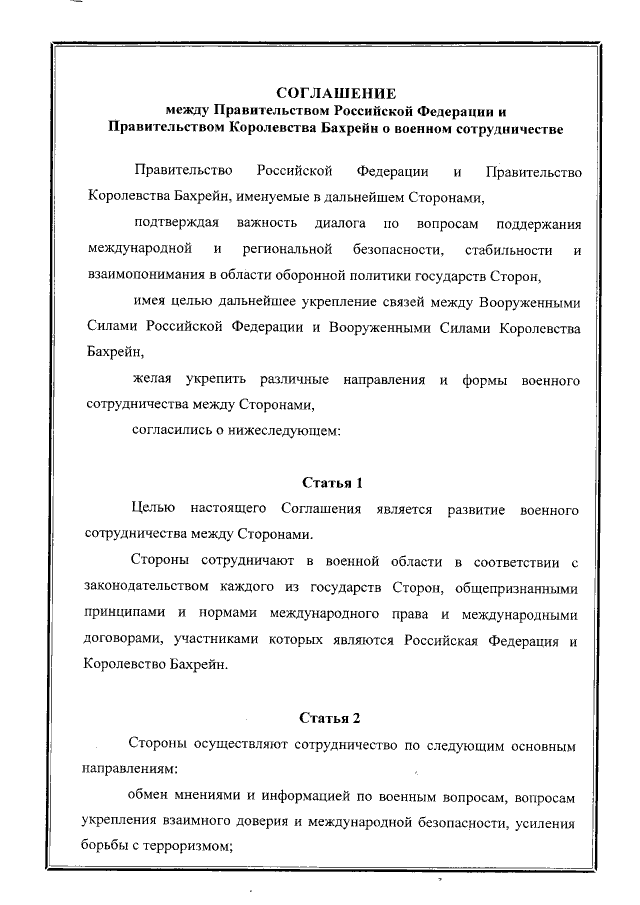 СОГЛАШЕНИЕ
между Правительством Российской Федерации и Правительством Королевства Бахрейн о военном сотрудничестве

Правительство Российской Федерации и Правительство Королевства Бахрейн, именуемые в дальнейшем Сторонами,

подтверждая важность диалога по вопросам поддержания международной и региональной безопасности, стабильности и взаимопонимания в области оборонной политики государств Сторон,

имея целью дальнейшее укрепление связей между Вооруженными Силами Российской Федерации и Вооруженными Силами Королевства Бахрейн,

желая укрепить различные направления и формы военного сотрудничества между Сторонами,

согласились о нижеследующем:

Статья 1

Целью настоящего Соглашения является развитие военного сотрудничества между Сторонами.

Стороны сотрудничают в военной области в соответствии с законодательством каждого из государств Сторон, общепризнанными принципами и нормами международного права и международными договорами, участниками которых являются Российская Федерация и Королевство Бахрейн.

Статья 2

Стороны осуществляют сотрудничество по следующим основным направлениям:

обмен мнениями и информацией по военным вопросам, вопросам укрепления взаимного доверия и международной безопасности, усиления борьбы с терроризмом;